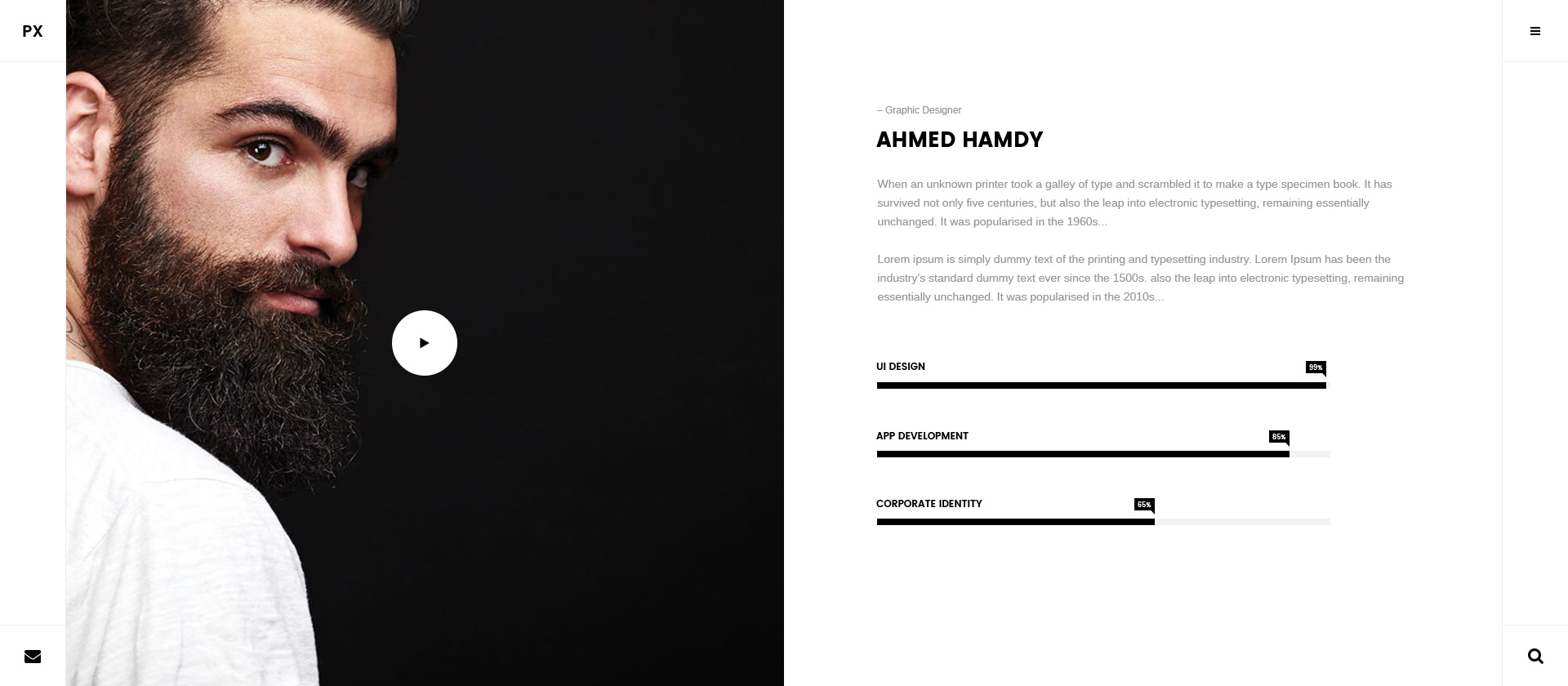 PX

– Graphic Designer

AHMED HAMDY

When an unknown printer took a galley of type and scrambled it to make a type specimen book. It has survived not only five centuries, but also the leap into electronic typesetting, remaining essentially unchanged. It was popularised in the 1960s...

Lorem ipsum is simply dummy text of the printing and typesetting industry. Lorem Ipsum has been the industry's standard dummy text ever since the 1500s. also the leap into electronic typesetting, remaining essentially unchanged. It was popularised in the 2010s...

UI DESIGN 99%

APP DEVELOPMENT 85%

CORPORATE IDENTITY 65%